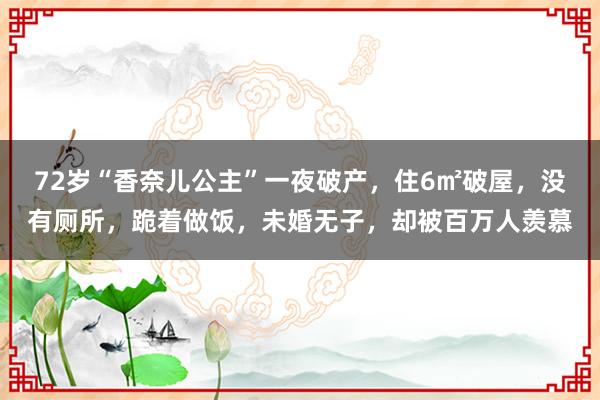 72岁“香奈儿公主”一夜破产，住6㎡破屋，没有厕所，跪着做饭，未婚无子，却被百万人羡慕